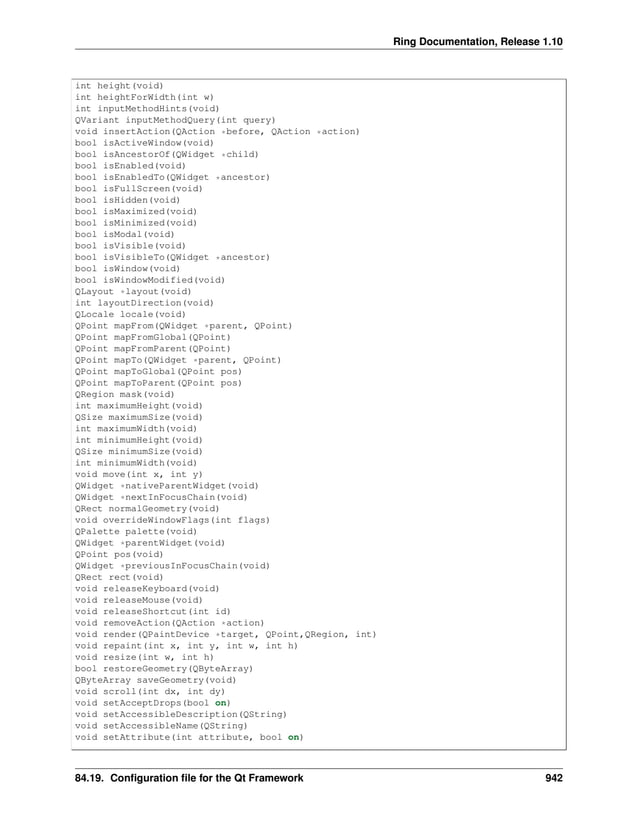 Ring Documentation, Release 1.10

int height(void)
int heightForWidth(int w)
int inputMethodHints(void)
QVariant inputMethodQuery(int query)
void insertAction(QAction *before, QAction *action)
bool isActiveWindow(void)
bool isAncestorOf(QWidget *child)
bool isEnabled(void)
bool isEnabledTo(QWidget *ancestor)
bool isFullScreen(void)
bool isHidden(void)
bool isMaximized(void)
bool isMinimized(void)
bool isModal(void)
bool isVisible(void)
bool isVisibleTo(QWidget *ancestor)
bool isWindow(void)
bool isWindowModified(void)
QLayout *layout(void)
int layoutDirection(void)
QLocale locale(void)
QPoint mapFrom(QWidget *parent, QPoint)
QPoint mapFromGlobal(QPoint)
QPoint mapFromParent(QPoint)
QPoint mapTo(QWidget *parent, QPoint)
QPoint mapToGlobal(QPoint pos)
QPoint mapToParent(QPoint pos)
QRegion mask(void)
int maximumHeight(void)
QSize maximumSize(void)
int maximumWidth(void)
int minimumHeight(void)
QSize minimumSize(void)
int minimumWidth(void)
void move(int x, int y)
QWidget *nativeParentWidget(void)
QWidget *nextInFocusChain(void)
QRect normalGeometry(void)
void overrideWindowFlags(int flags)
QPalette palette(void)
QWidget *parentWidget(void)
QPoint pos(void)
QWidget *previousInFocusChain(void)
QRect rect(void)
void releaseKeyboard(void)
void releaseMouse(void)
void releaseShortcut(int id)
void removeAction(QAction *action)
void render(QPaintDevice *target, QPoint,QRegion, int)
void repaint(int x, int y, int w, int h)
void resize(int w, int h)
bool restoreGeometry(QByteArray)
QByteArray saveGeometry(void)
void scroll(int dx, int dy)
void setAcceptDrops(bool on)
void setAccessibleDescription(QString)
void setAccessibleName(QString)
void setAttribute(int attribute, bool on)

84.19. Configuration file for the Qt Framework 942